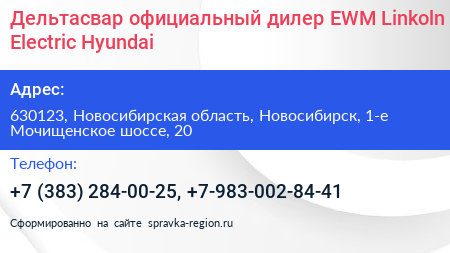 Дельтасвар официальный дилер EWM Linkoln Electric Hyundai

Адрес:

630123, Новосибирская область, Новосибирск, 1-е Мочищенское шоссе, 20

Телефон:

+7 (383) 284-00-25, +7-983-002-84-41

Сформированно на сайте spravka-region.ru